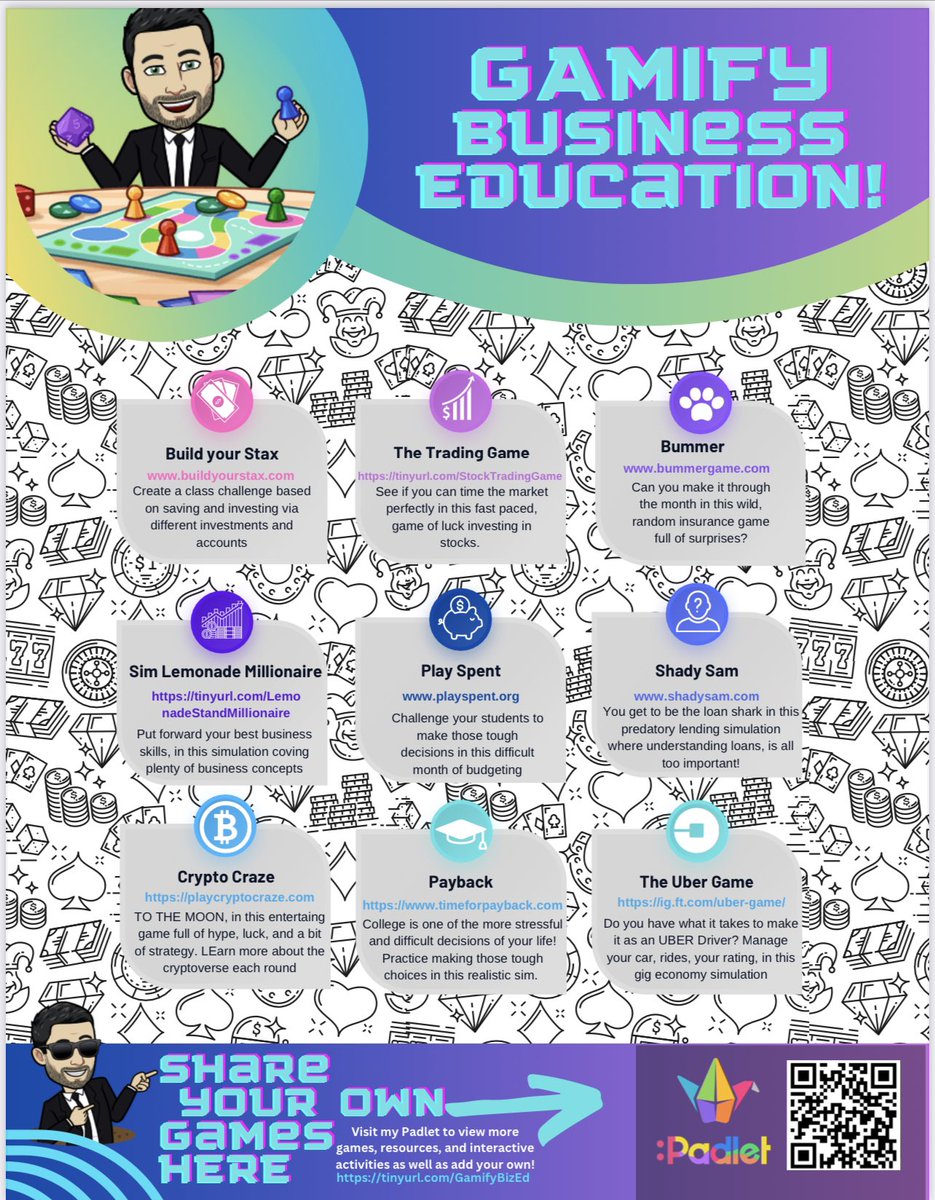 GAMIFY BUSINESS EDUCATION!

Build your Stax
www.buildyourstax.com
Create a class challenge based on saving and investing via different investments and accounts

The Trading Game
https://tinyurl.com/StockTradingGame
See if you can time the market perfectly in this fast paced, game of luck investing in stocks.

Bummer
www.bummergame.com
Can you make it through the month in this wild, random insurance game full of surprises?

Sim Lemonade Millionaire
https://tinyurl.com/LemonadeStandMillionaire
Put forward your best business skills, in this simulation coving plenty of business concepts

Play Spent
www.playspent.org
Challenge your students to make those tough decisions in this difficult month of budgeting

Shady Sam
www.shadysam.com
You get to be the loan shark in this predatory lending simulation where understanding loans, is all too important!

Crypto Craze
https://playcryptocraze.com
TO THE MOON, in this entertaing game full of hype, luck, and a bit of strategy. LEarn more about the cryptoverse each round

Payback
https://www.timeforpayback.com
College is one of the more stressful and difficult decisions of your life! Practice making those tough choices in this realistic sim.

The Uber Game
https://ig.ft.com/uber-game/
Do you have what it takes to make it as an UBER Driver? Manage your car, rides, your rating, in this gig economy simulation

SHARE YOUR OWN GAMES HERE

Visit my Padlet to view more games, resources, and interactive activities as well as add your own!
https://tinyurl.com/GamifyBizEd

:Padlet